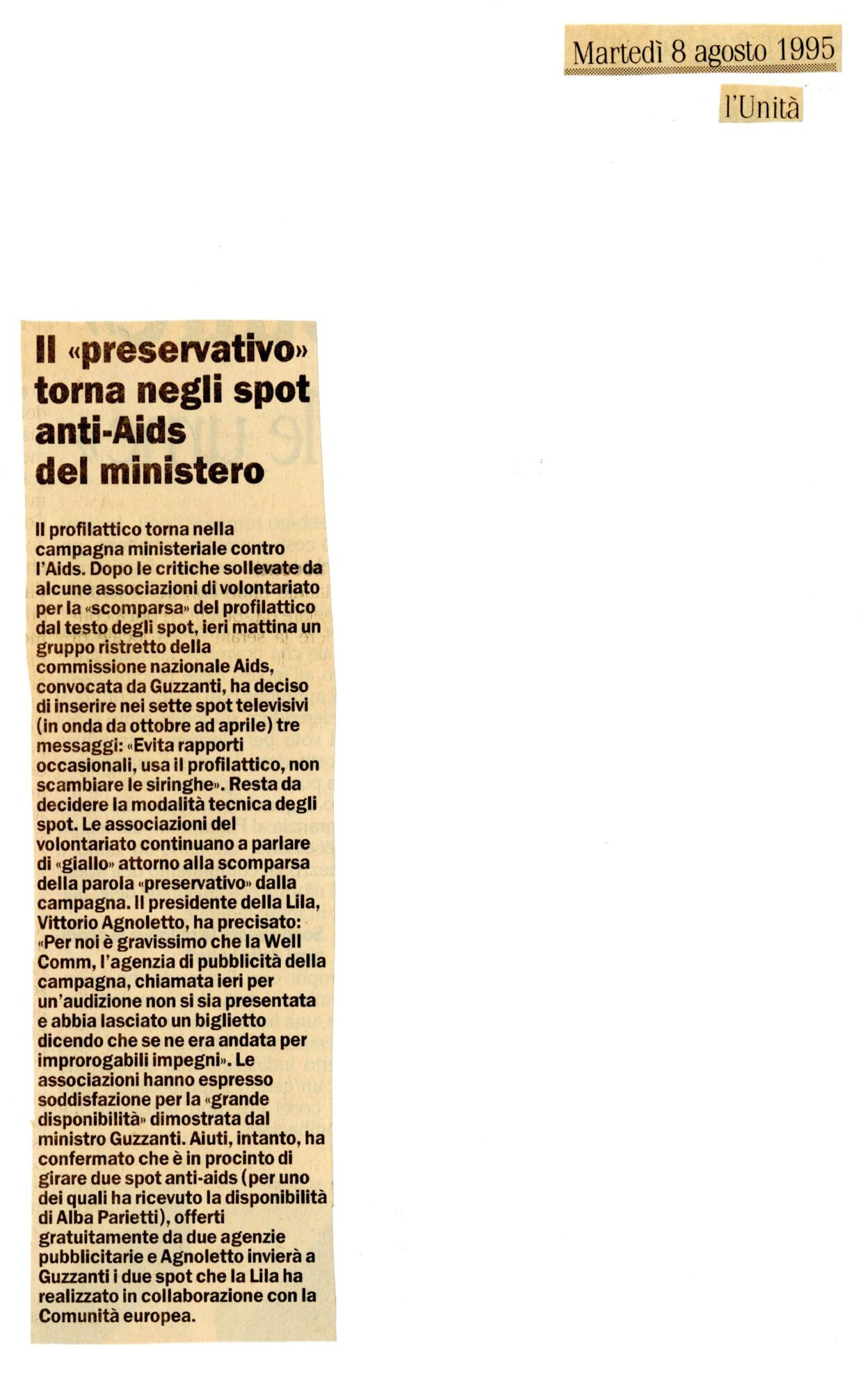 Martedì 8 agosto 1995

l'Unità

Il «preservativo» torna negli spot anti-Aids del ministero

Il profilattico torna nella campagna ministeriale contro l'Aids. Dopo le critiche sollevate da alcune associazioni di volontariato per la «scomparsa» del profilattico dal testo degli spot, ieri mattina un gruppo ristretto della commissione nazionale Aids, convocata da Guzzanti, ha deciso di inserire nei sette spot televisivi (in onda da ottobre ad aprile) tre messaggi: «Evita rapporti occasionali, usa il profilattico, non scambiare le siringhe». Resta da decidere la modalità tecnica degli spot. Le associazioni del volontariato continuano a parlare di «giallo» attorno alla scomparsa della parola «preservativo» dalla campagna. Il presidente della Lila, Vittorio Agnoletto, ha precisato: «Per noi è gravissimo che la Well Comm, l'agenzia di pubblicità della campagna, chiamata ieri per un'audizione non si sia presentata e abbia lasciato un biglietto dicendo che se ne era andata per improrogabili impegni». Le associazioni hanno espresso soddisfazione per la «grande disponibilità» dimostrata dal ministro Guzzanti. Aiuti, intanto, ha confermato che è in procinto di girare due spot anti-aids (per uno dei quali ha ricevuto la disponibilità di Alba Parietti), offerti gratuitamente da due agenzie pubblicitarie e Agnoletto invierà a Guzzanti i due spot che la Lila ha realizzato in collaborazione con la Comunità europea.